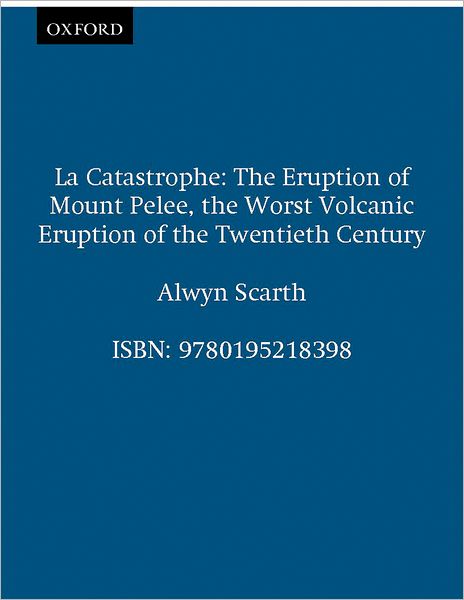 OXFORD

La Catastrophe: The Eruption of Mount Pelee, the Worst Volcanic Eruption of the Twentieth Century

Alwyn Scarth

ISBN: 9780195218398